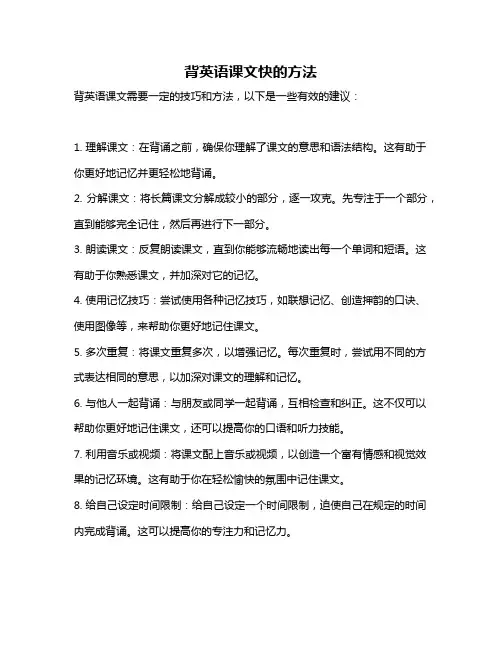 背英语课文快的方法

背英语课文需要一定的技巧和方法，以下是一些有效的建议：

1. 理解课文：在背诵之前，确保你理解了课文的意思和语法结构。这有助于你更好地记忆并更轻松地背诵。

2. 分解课文：将长篇课文分解成较小的部分，逐一攻克。先专注于一个部分，直到能够完全记住，然后再进行下一部分。

3. 朗读课文：反复朗读课文，直到你能够流畅地读出每一个单词和短语。这有助于你熟悉课文，并加深对它的记忆。

4. 使用记忆技巧：尝试使用各种记忆技巧，如联想记忆、创造押韵的口诀、使用图像等，来帮助你更好地记住课文。

5. 多次重复：将课文重复多次，以增强记忆。每次重复时，尝试用不同的方式表达相同的意思，以加深对课文的理解和记忆。

6. 与他人一起背诵：与朋友或同学一起背诵，互相检查和纠正。这不仅可以帮助你更好地记住课文，还可以提高你的口语和听力技能。

7. 利用音乐或视频：将课文配上音乐或视频，以创造一个富有情感和视觉效果的记忆环境。这有助于你在轻松愉快的氛围中记住课文。

8. 给自己设定时间限制：给自己设定一个时间限制，迫使自己在规定的时间内完成背诵。这可以提高你的专注力和记忆力。